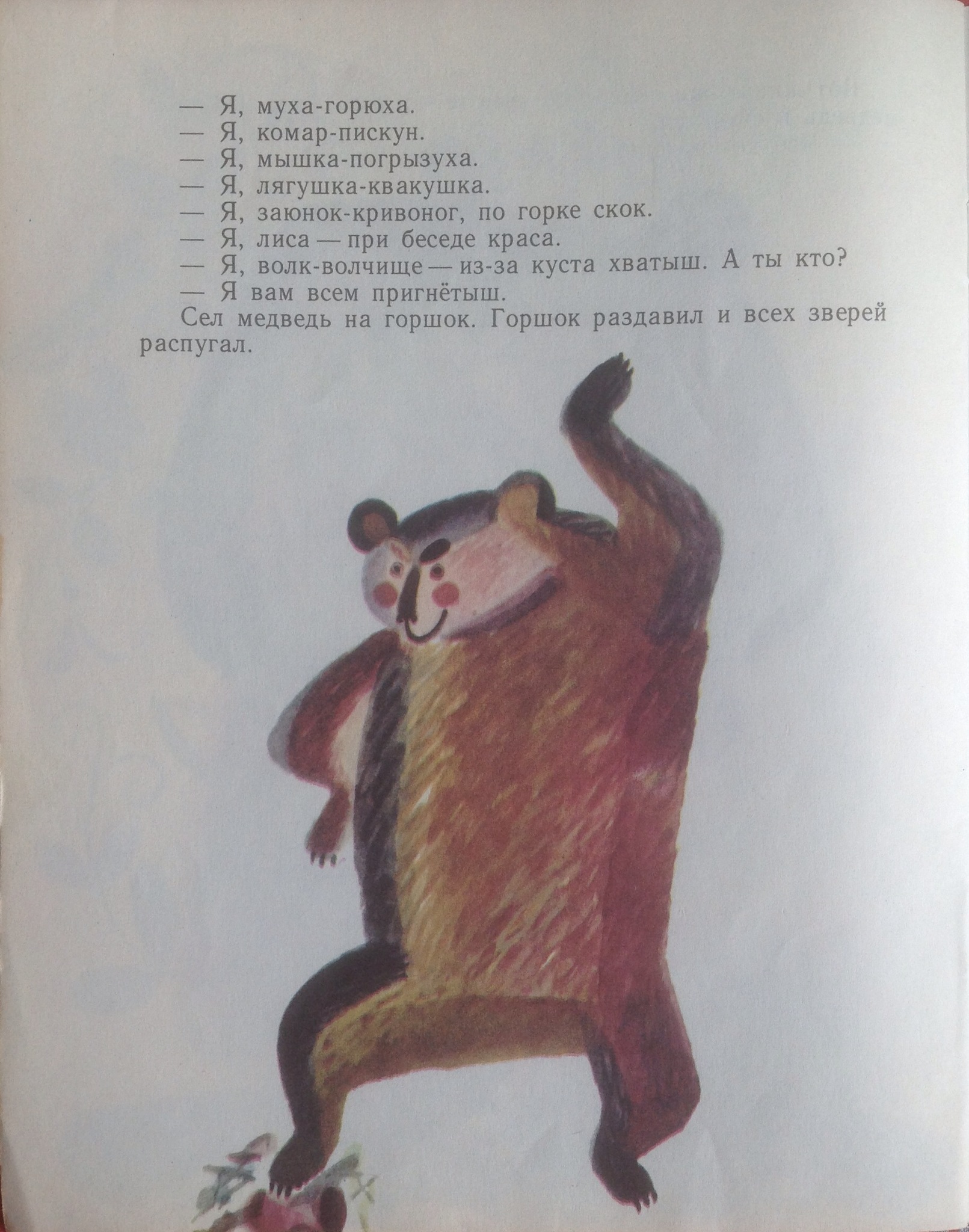 — Я, муха-горюха.

— Я, комар-пискун.

— Я, мышка-погрызуха.

— Я, лягушка-квакушка.

— Я, заюнок-кривоног, по горке скок.

— Я, лиса — при беседе краса.

— Я, волк-волчище — из-за куста хватыш. А ты кто?

— Я вам всем пригнётыш.

Сел медведь на горшок. Горшок раздавил и всех зверей распугал.